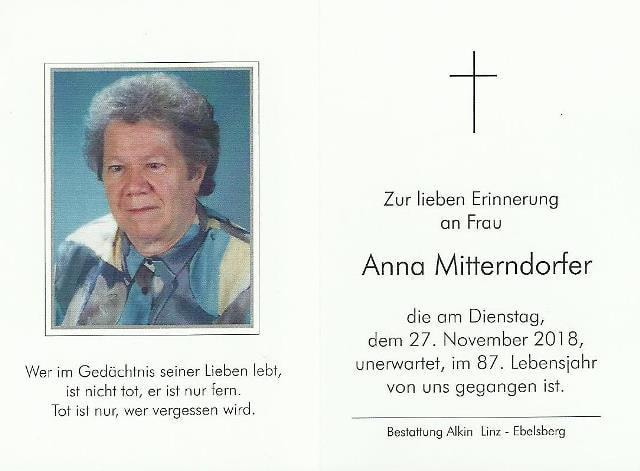 Wer im Gedächtnis seiner Lieben lebt,
ist nicht tot, er ist nur fern.
Tot ist nur, wer vergessen wird.

Zur lieben Erinnerung
an Frau

Anna Mitterndorfer

die am Dienstag,
dem 27. November 2018,
unerwartet, im 87. Lebensjahr
von uns gegangen ist.

Bestattung Alkin Linz - Ebelsberg